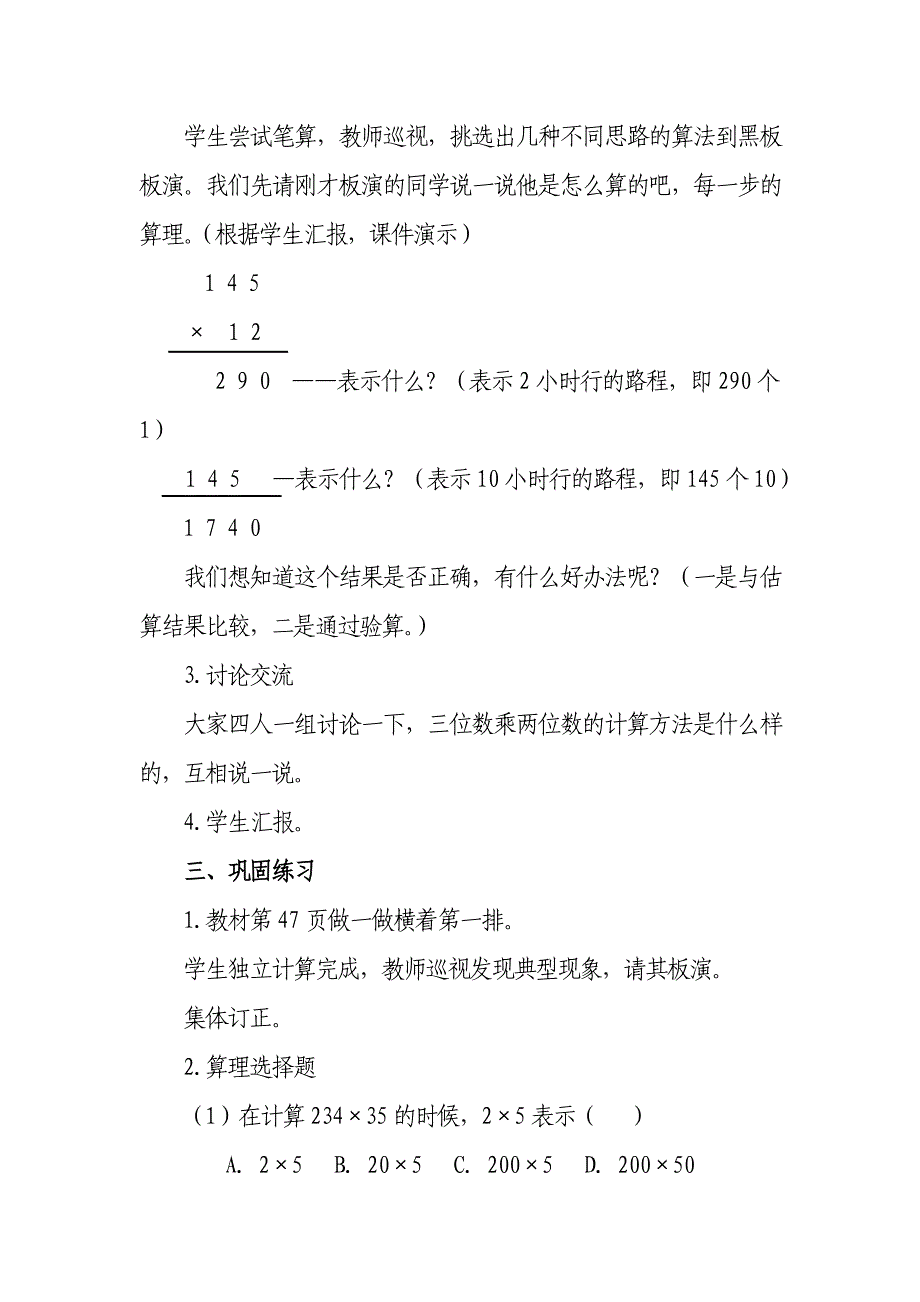 学生尝试笔算，教师巡视，挑选出几种不同思路的算法到黑板板演。我们先请刚才板演的同学说一说他是怎么算的吧，每一步的算理。（根据学生汇报，课件演示）

1 4 5

× 1 2

2 9 0 ——表示什么？（表示 2 小时行的路程，即 290 个 1）

1 4 5 —表示什么？（表示 10 小时行的路程，即 145 个 10）

1 7 4 0

我们想知道这个结果是否正确，有什么好办法呢？（一是与估算结果比较，二是通过验算。）

3. 讨论交流

大家四人一组讨论一下，三位数乘两位数的计算方法是什么样的，互相说一说。

4. 学生汇报。

三、巩固练习

1. 教材第 47 页做一做横着第一排。

学生独立计算完成，教师巡视发现典型现象，请其板演。

集体订正。

2. 算理选择题

（1）在计算 $234 \times 35$ 的时候，$2 \times 5$ 表示（ ）

A. $2 \times 5$ B. $20 \times 5$ C. $200 \times 5$ D. $200 \times 50$